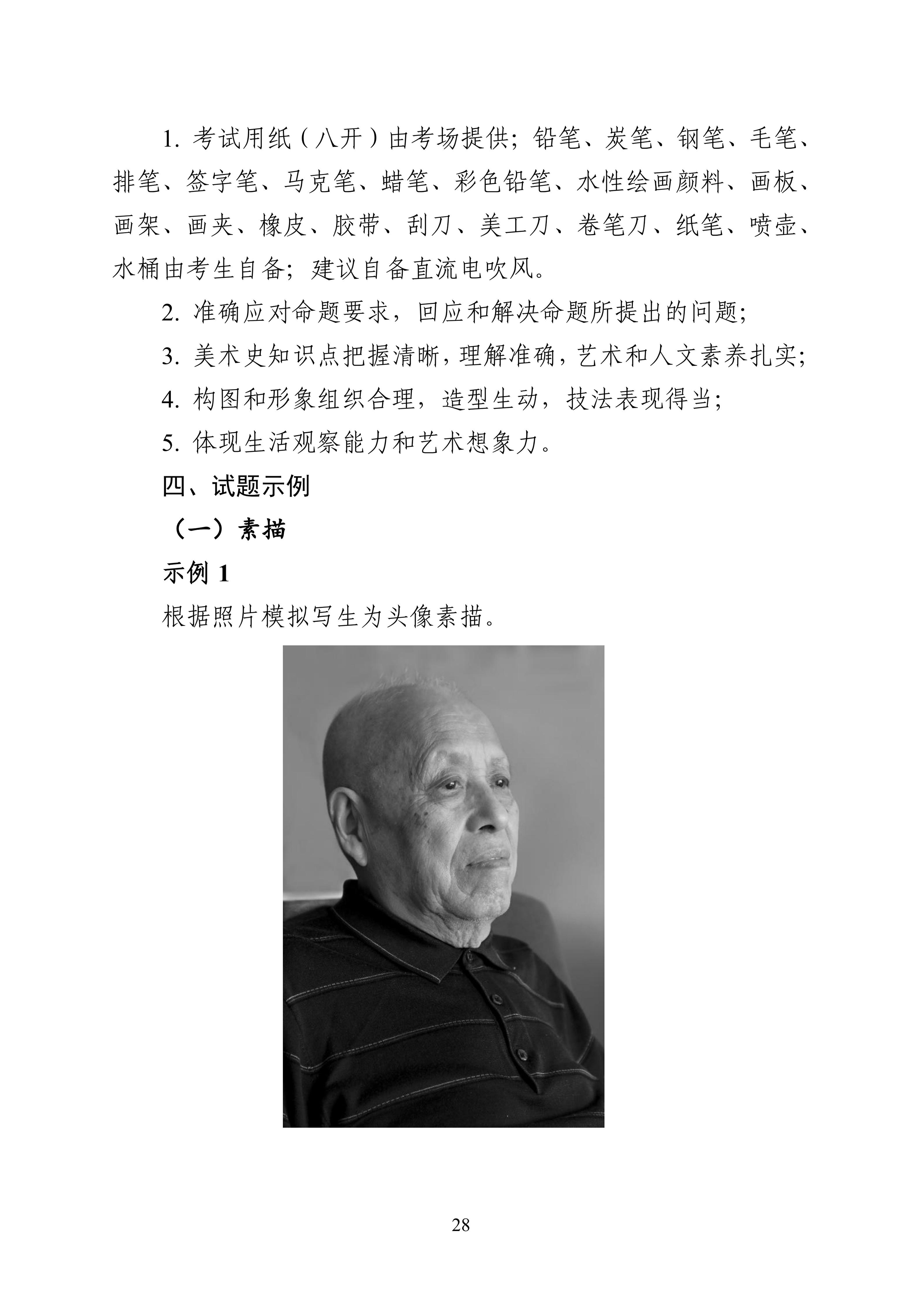 1. 考试用纸（八开）由考场提供；铅笔、炭笔、钢笔、毛笔、排笔、签字笔、马克笔、蜡笔、彩色铅笔、水性绘画颜料、画板、画架、画夹、橡皮、胶带、刮刀、美工刀、卷笔刀、纸笔、喷壶、水桶由考生自备；建议自备直流电吹风。

2. 准确应对命题要求，回应和解决命题所提出的问题；

3. 美术史知识点把握清晰，理解准确，艺术和人文素养扎实；

4. 构图和形象组织合理，造型生动，技法表现得当；

5. 体现生活观察能力和艺术想象力。

四、试题示例

（一）素描

示例 1

根据照片模拟写生为头像素描。

28